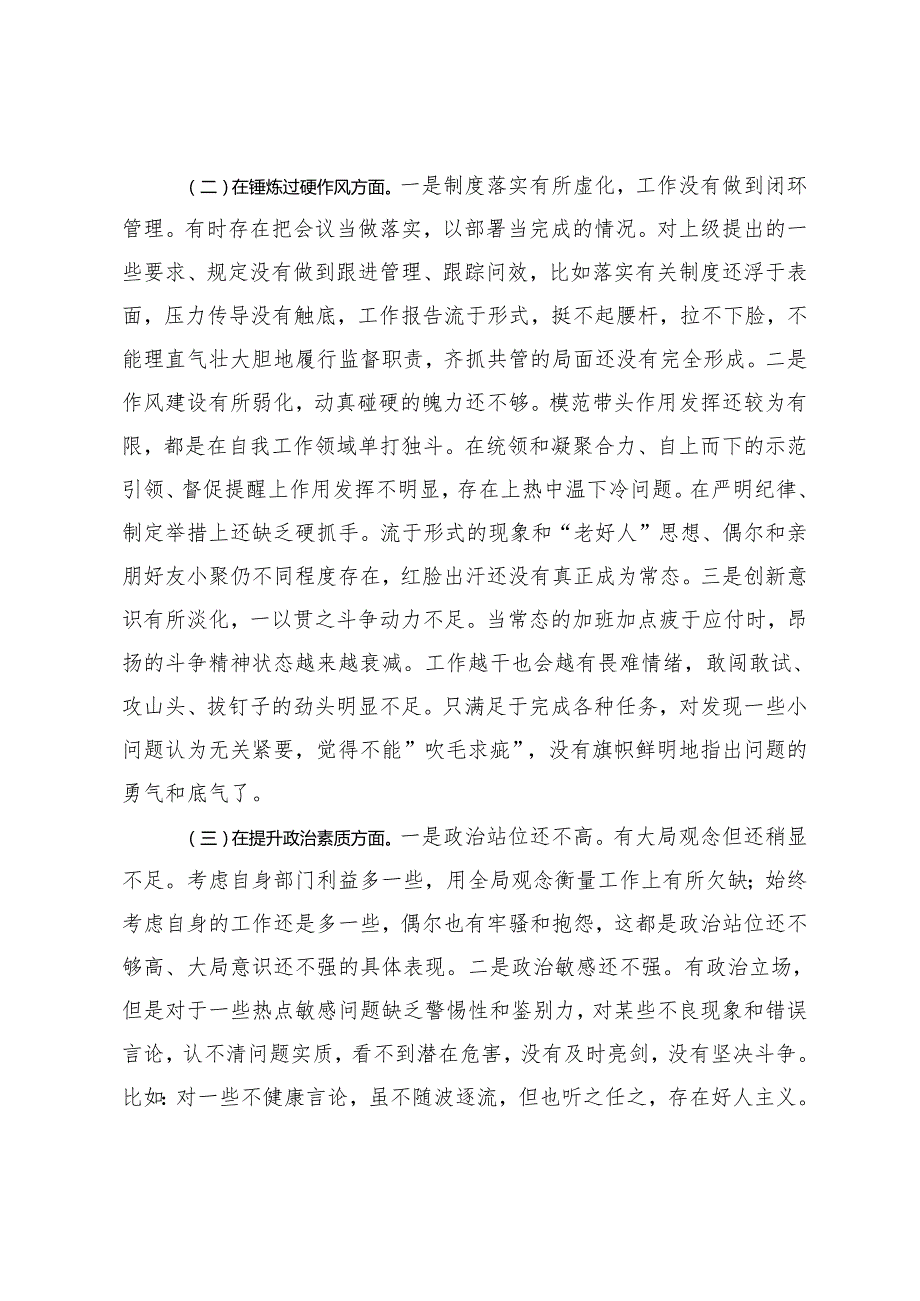 （二）在锤炼过硬作风方面。一是制度落实有所虚化，工作没有做到闭环管理。有时存在把会议当做落实，以部署当完成的情况。对上级提出的一些要求、规定没有做到跟进管理、跟踪问效，比如落实有关制度还浮于表面，压力传导没有触底，工作报告流于形式，挺不起腰杆，拉不下脸，不能理直气壮大胆地履行监督职责，齐抓共管的局面还没有完全形成。二是作风建设有所弱化，动真碰硬的魄力还不够。模范带头作用发挥还较为有限，都是在自我工作领域单打独斗。在统领和凝聚合力、自上而下的示范引领、督促提醒上作用发挥不明显，存在上热中温下冷问题。在严明纪律、制定举措上还缺乏硬抓手。流于形式的现象和“老好人”思想、偶尔和亲朋好友小聚仍不同程度存在，红脸出汗还没有真正成为常态。三是创新意识有所淡化，一以贯之斗争动力不足。当常态的加班加点疲于应付时，昂扬的斗争精神状态越来越衰减。工作越干也会越有畏难情绪，敢闯敢试、攻山头、拔钉子的劲头明显不足。只满足于完成各种任务，对发现一些小问题认为无关紧要，觉得不能”吹毛求疵”，没有旗帜鲜明地指出问题的勇气和底气了。

（三）在提升政治素质方面。一是政治站位还不高。有大局观念但还稍显不足。考虑自身部门利益多一些，用全局观念衡量工作上有所欠缺；始终考虑自身的工作还是多一些，偶尔也有牢骚和抱怨，这都是政治站位还不够高、大局意识还不强的具体表现。二是政治敏感还不强。有政治立场，但是对于一些热点敏感问题缺乏警惕性和鉴别力，对某些不良现象和错误言论，认不清问题实质，看不到潜在危害，没有及时亮剑，没有坚决斗争。比如：对一些不健康言论，虽不随波逐流，但也听之任之，存在好人主义。